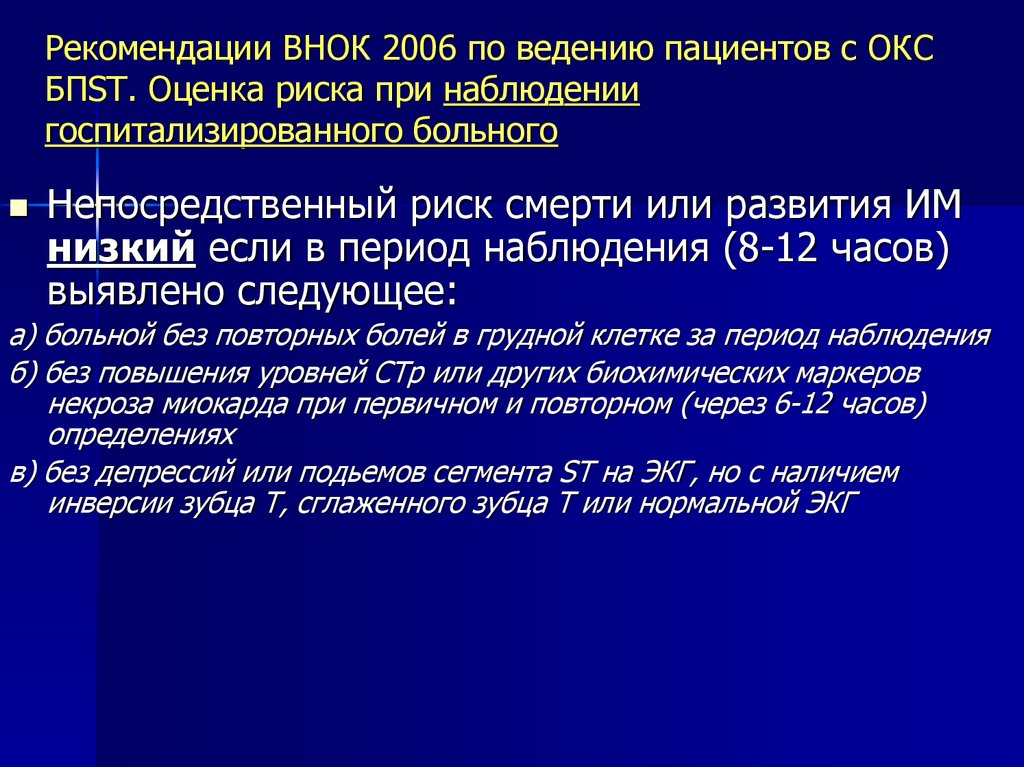 Рекомендации ВНОК 2006 по ведению пациентов с ОКС БПST. Оценка риска при наблюдении госпитализированного больного

Непосредственный риск смерти или развития ИМ низкий если в период наблюдения (8-12 часов) выявлено следующее:

а) больной без повторных болей в грудной клетке за период наблюдения

б) без повышения уровней СТр или других биохимических маркеров некроза миокарда при первичном и повторном (через 6-12 часов) определениях

в) без депрессий или подьемов сегмента ST на ЭКГ, но с наличием инверсии зубца Т, сглаженного зубца Т или нормальной ЭКГ